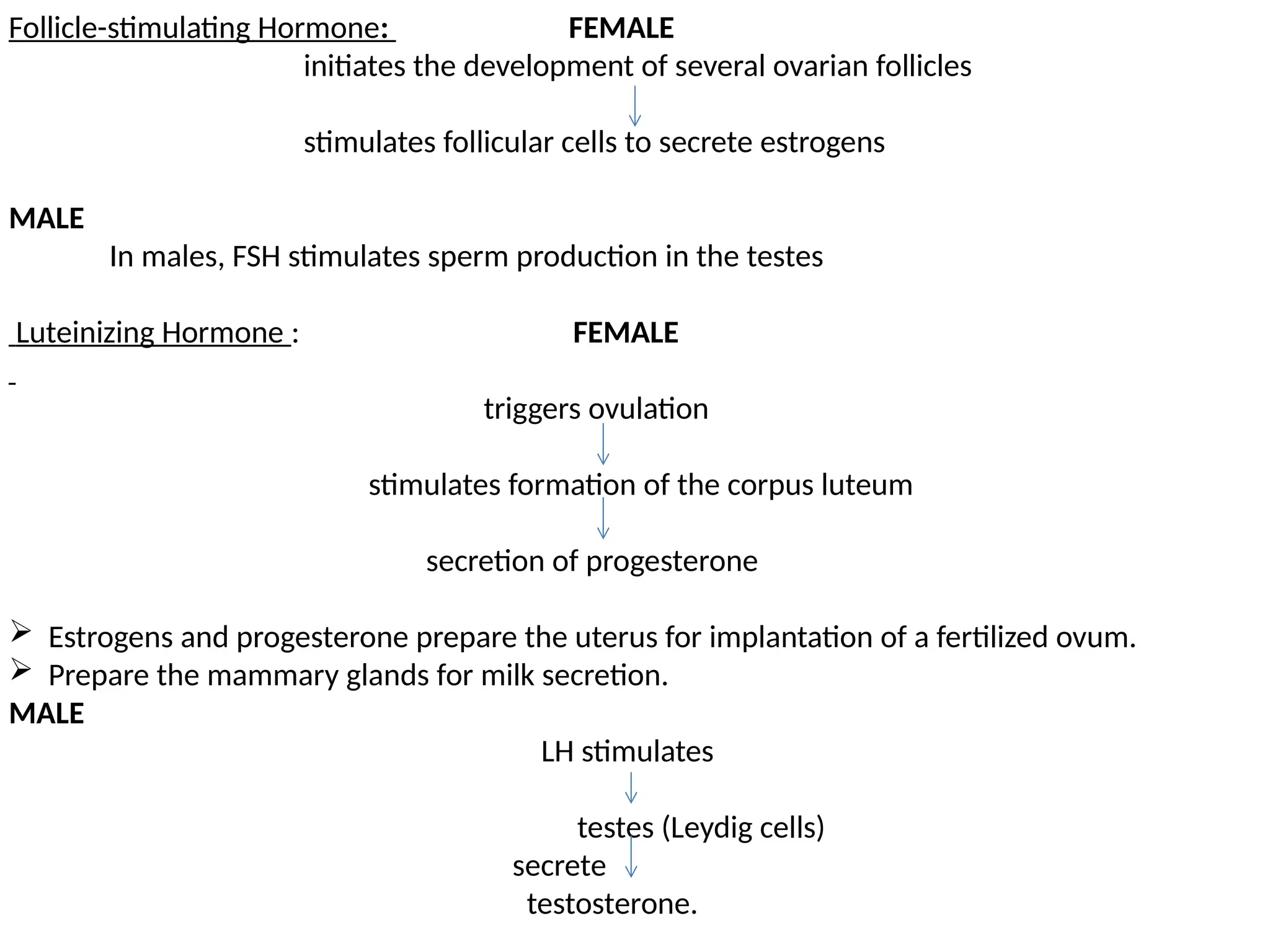 Follicle-stimulating Hormone: FEMALE

initiates the development of several ovarian follicles

↓

stimulates follicular cells to secrete estrogens

MALE

In males, FSH stimulates sperm production in the testes

Luteinizing Hormone : FEMALE

-

triggers ovulation

↓

stimulates formation of the corpus luteum

↓

secretion of progesterone

➢ Estrogens and progesterone prepare the uterus for implantation of a fertilized ovum.
➢ Prepare the mammary glands for milk secretion.

MALE

LH stimulates

↓

testes (Leydig cells)

secrete ↓

testosterone.